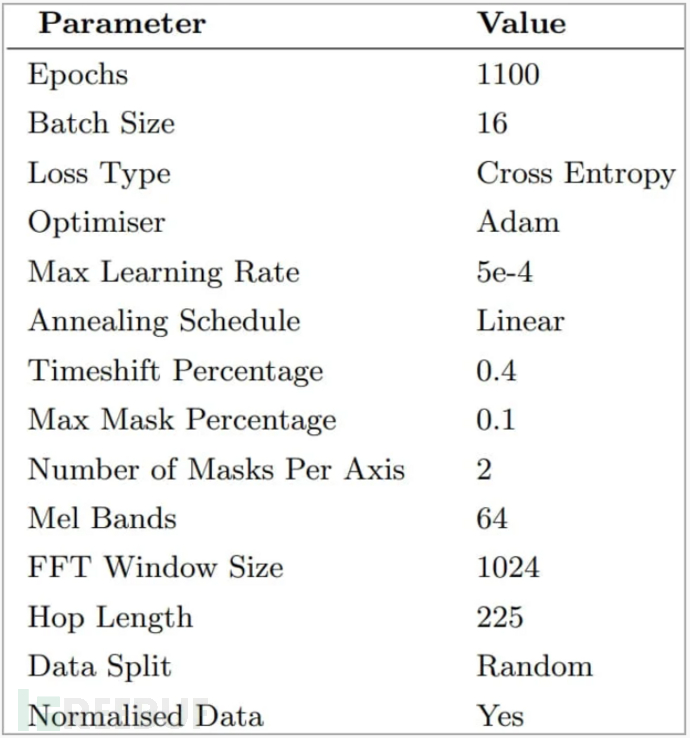 | Parameter | Value |
|---|---|
| Epochs | 1100 |
| Batch Size | 16 |
| Loss Type | Cross Entropy |
| Optimiser | Adam |
| Max Learning Rate | 5e-4 |
| Annealing Schedule | Linear |
| Timeshift Percentage | 0.4 |
| Max Mask Percentage | 0.1 |
| Number of Masks Per Axis | 2 |
| Mel Bands | 64 |
| FFT Window Size | 1024 |
| Hop Length | 225 |
| Data Split | Random |
| Normalised Data | Yes |

FREEBUF